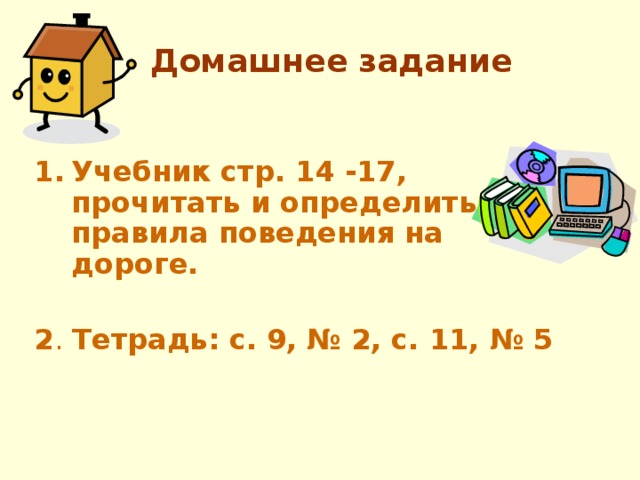 Домашнее задание

1. Учебник стр. 14 -17, прочитать и определить правила поведения на дороге.

2. Тетрадь: с. 9, № 2, с. 11, № 5